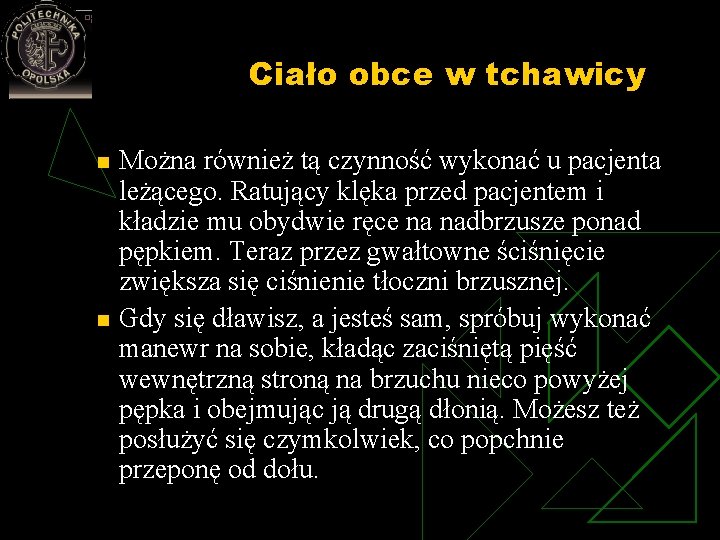 POLITECHNIKA OPOLSKA

Ciało obce w tchawicy

Można również tą czynność wykonać u pacjenta leżącego. Ratujący klęka przed pacjentem i kładzie mu obydwie ręce na nadbrzusze ponad pępkiem. Teraz przez gwałtowne ściśnięcie zwiększa się ciśnienie tłoczni brzusznej.

Gdy się dławisz, a jesteś sam, spróbuj wykonać manewr na sobie, kładąc zaciśniętą pięść wewnętrzną stroną na brzuchu nieco powyżej pępka i obejmując ją drugą dłonią. Możesz też posłużyć się czymkolwiek, co popchnie przeponę od dołu.